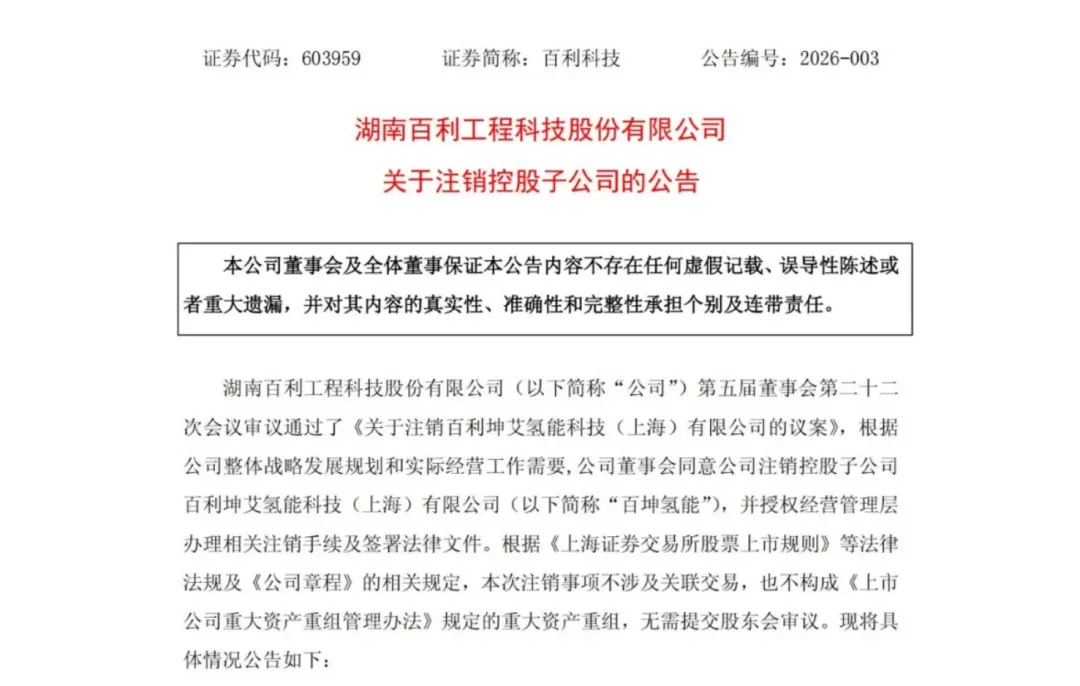 证券代码：603959　　证券简称：百利科技　　公告编号：2026-003

湖南百利工程科技股份有限公司

关于注销控股子公司的公告

本公司董事会及全体董事保证本公告内容不存在任何虚假记载、误导性陈述或者重大遗漏，并对其内容的真实性、准确性和完整性承担个别及连带责任。

湖南百利工程科技股份有限公司（以下简称“公司”）第五届董事会第二十二次会议审议通过了《关于注销百利坤艾氢能科技（上海）有限公司的议案》，根据公司整体战略发展规划和实际经营工作需要，公司董事会同意公司注销控股子公司百利坤艾氢能科技（上海）有限公司（以下简称“百坤氢能”），并授权经营管理层办理相关注销手续及签署法律文件。根据《上海证券交易所股票上市规则》等法律法规及《公司章程》的相关规定，本次注销事项不涉及关联交易，也不构成《上市公司重大资产重组管理办法》规定的重大资产重组，无需提交股东会审议。现将具体情况公告如下：